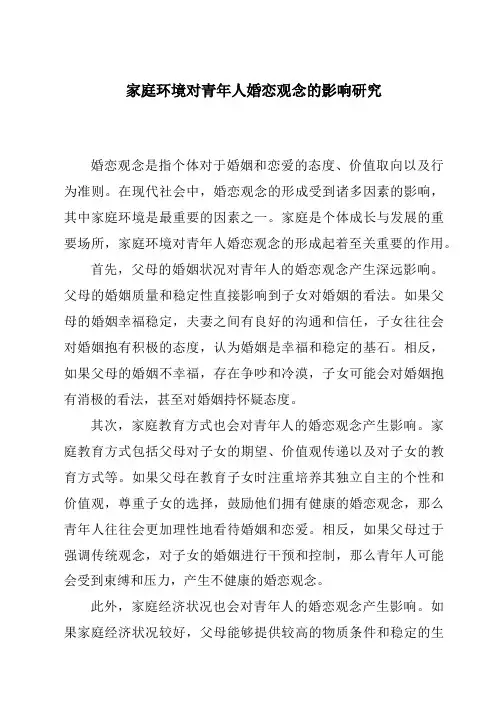 家庭环境对青年人婚恋观念的影响研究

婚恋观念是指个体对于婚姻和恋爱的态度、价值取向以及行为准则。在现代社会中，婚恋观念的形成受到诸多因素的影响，其中家庭环境是最重要的因素之一。家庭是个体成长与发展的重要场所，家庭环境对青年人婚恋观念的形成起着至关重要的作用。

首先，父母的婚姻状况对青年人的婚恋观念产生深远影响。父母的婚姻质量和稳定性直接影响到子女对婚姻的看法。如果父母的婚姻幸福稳定，夫妻之间有良好的沟通和信任，子女往往会对婚姻抱有积极的态度，认为婚姻是幸福和稳定的基石。相反，如果父母的婚姻不幸福，存在争吵和冷漠，子女可能会对婚姻抱有消极的看法，甚至对婚姻持怀疑态度。

其次，家庭教育方式也会对青年人的婚恋观念产生影响。家庭教育方式包括父母对子女的期望、价值观传递以及对子女的教育方式等。如果父母在教育子女时注重培养其独立自主的个性和价值观，尊重子女的选择，鼓励他们拥有健康的婚恋观念，那么青年人往往会更加理性地看待婚姻和恋爱。相反，如果父母过于强调传统观念，对子女的婚姻进行干预和控制，那么青年人可能会受到束缚和压力，产生不健康的婚恋观念。

此外，家庭经济状况也会对青年人的婚恋观念产生影响。如果家庭经济状况较好，父母能够提供较高的物质条件和稳定的生